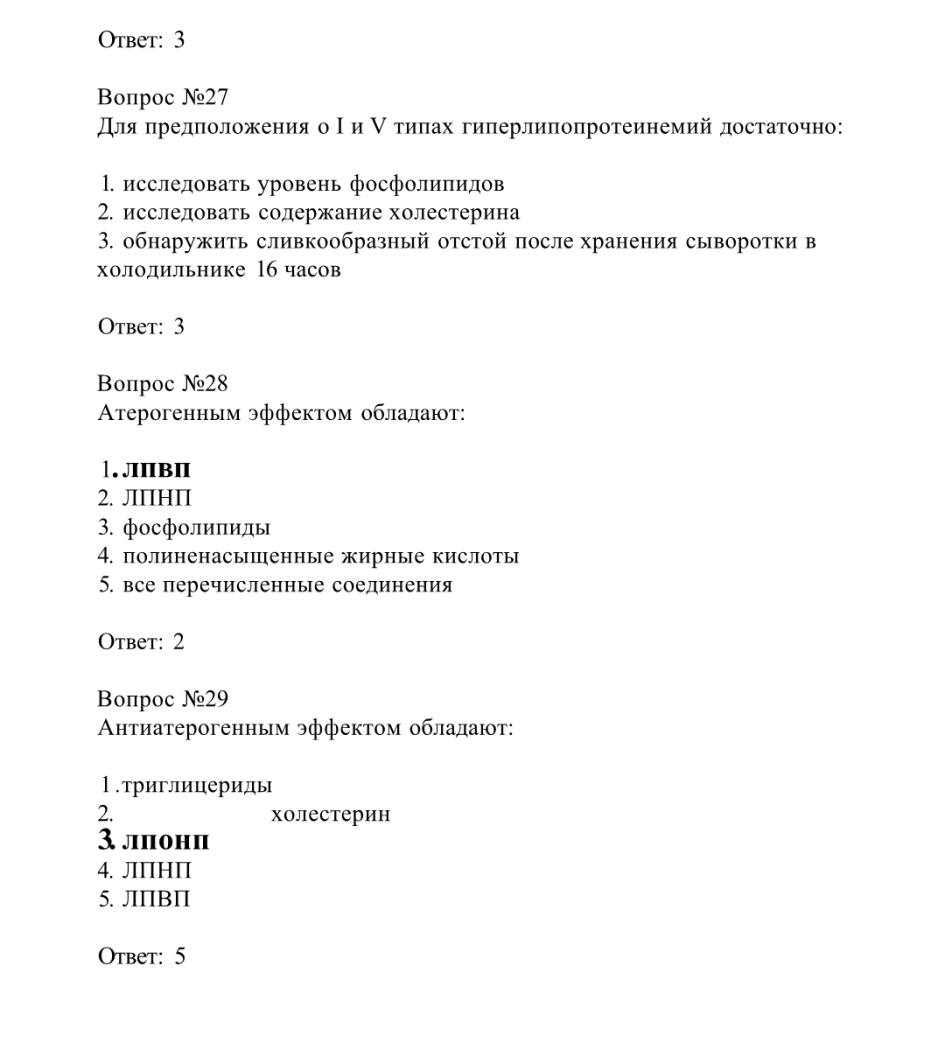 Ответ: 3

Вопрос №27
Для предположения о I и V типах гиперлипопротеинемий достаточно:

1. исследовать уровень фосфолипидов
2. исследовать содержание холестерина
3. обнаружить сливкообразный отстой после хранения сыворотки в холодильнике 16 часов

Ответ: 3

Вопрос №28
Атерогенным эффектом обладают:

1. лпвп
2. ЛПНП
3. фосфолипиды
4. полиненасыщенные жирные кислоты
5. все перечисленные соединения

Ответ: 2

Вопрос №29
Антиатерогенным эффектом обладают:

1.триглицериды
2. холестерин
3. лпонп
4. ЛПНП
5. ЛПВП

Ответ: 5